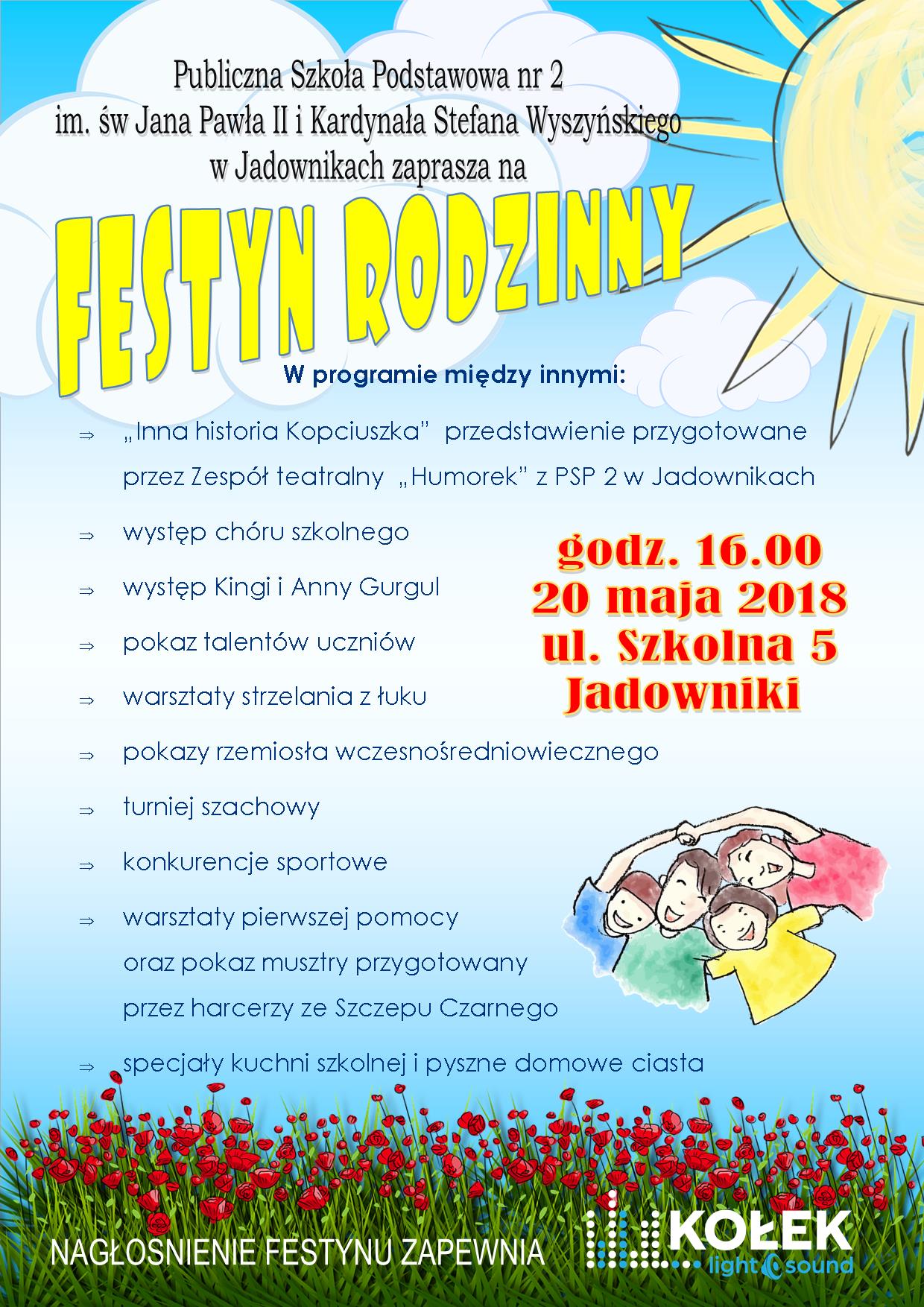 Publiczna Szkoła Podstawowa nr 2
im. św Jana Pawła II i Kardynała Stefana Wyszyńskiego
w Jadownikach zaprasza na

FESTYN RODZINNY

W programie między innymi:

⇒ „Inna historia Kopciuszka" przedstawienie przygotowane przez Zespół teatralny „Humorek" z PSP 2 w Jadownikach

⇒ występ chóru szkolnego

⇒ występ Kingi i Anny Gurgul

⇒ pokaz talentów uczniów

⇒ warsztaty strzelania z łuku

⇒ pokazy rzemiosła wczesnośredniowiecznego

⇒ turniej szachowy

⇒ konkurencje sportowe

⇒ warsztaty pierwszej pomocy oraz pokaz musztry przygotowany przez harcerzy ze Szczepu Czarnego

⇒ specjały kuchni szkolnej i pyszne domowe ciasta

godz. 16.00
20 maja 2018
ul. Szkolna 5
Jadowniki

NAGŁOSNIENIE FESTYNU ZAPEWNIA

KOŁEK
light sound